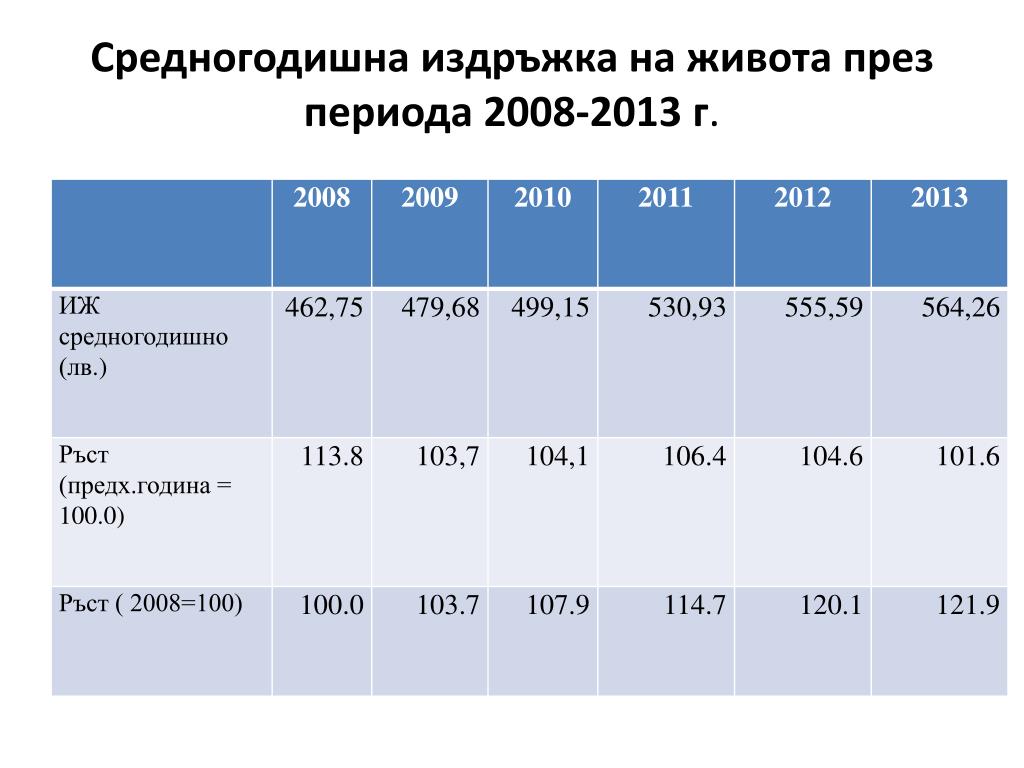 Средногодишна издръжка на живота през периода 2008-2013 г.

| | 2008 | 2009 | 2010 | 2011 | 2012 | 2013 |
|---|---|---|---|---|---|---|
| ИЖ средногодишно (лв.) | 462,75 | 479,68 | 499,15 | 530,93 | 555,59 | 564,26 |
| Ръст (предх.година = 100.0) | 113.8 | 103,7 | 104,1 | 106.4 | 104.6 | 101.6 |
| Ръст ( 2008=100) | 100.0 | 103.7 | 107.9 | 114.7 | 120.1 | 121.9 |